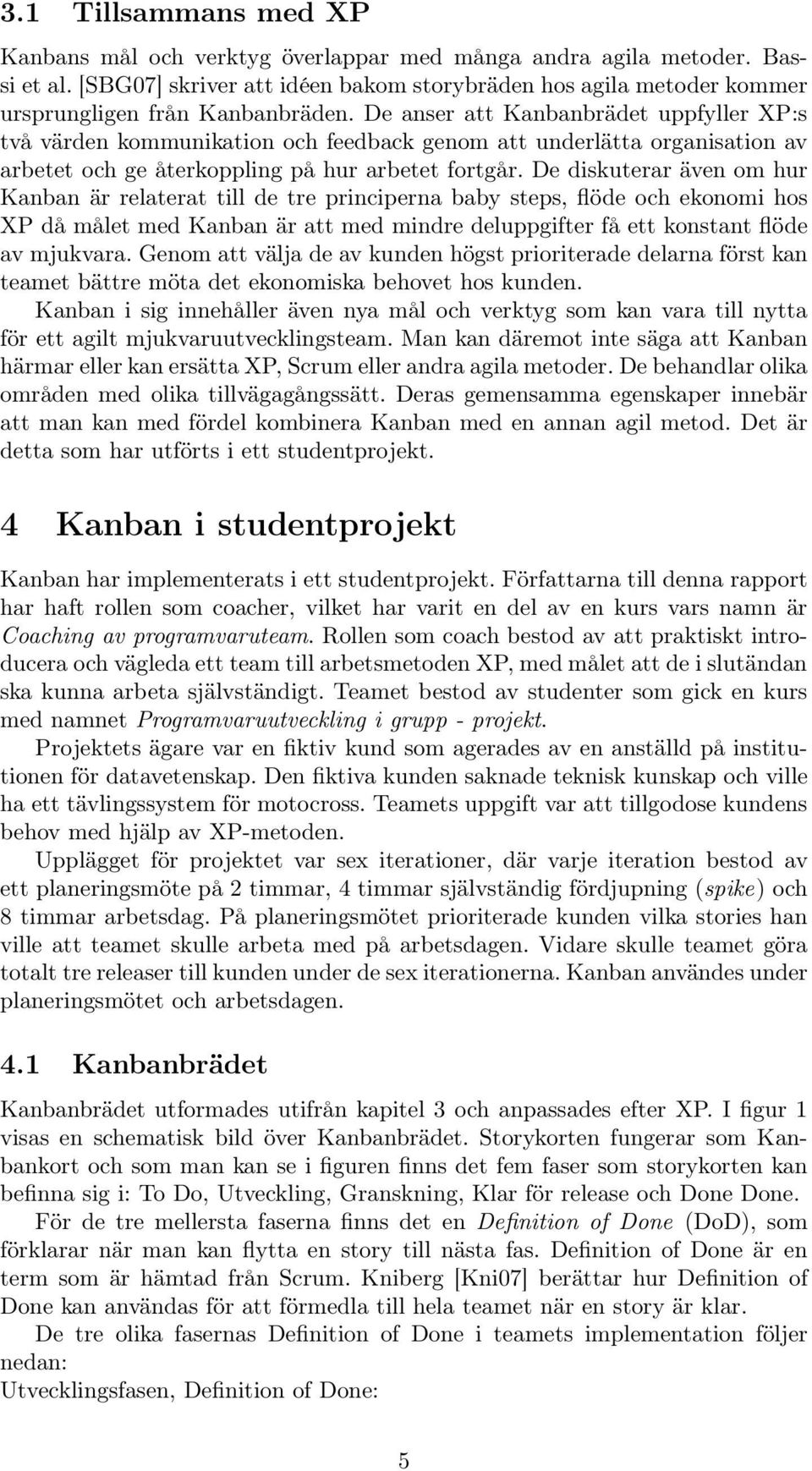 3.1 Tillsammans med XP

Kanbans mål och verktyg överlappar med många andra agila metoder. Bassi et al. [SBG07] skriver att idéen bakom storybräden hos agila metoder kommer ursprungligen från Kanbanbräden. De anser att Kanbanbrädet uppfyller XP:s två värden kommunikation och feedback genom att underlätta organisation av arbetet och ge återkoppling på hur arbetet fortgår. De diskuterar även om hur Kanban är relaterat till de tre principerna baby steps, flöde och ekonomi hos XP då målet med Kanban är att med mindre deluppgifter få ett konstant flöde av mjukvara. Genom att välja de av kunden högst prioriterade delarna först kan teamet bättre möta det ekonomiska behovet hos kunden.

Kanban i sig innehåller även nya mål och verktyg som kan vara till nytta för ett agilt mjukvaruutvecklingsteam. Man kan däremot inte säga att Kanban härmar eller kan ersätta XP, Scrum eller andra agila metoder. De behandlar olika områden med olika tillvägagångssätt. Deras gemensamma egenskaper innebär att man kan med fördel kombinera Kanban med en annan agil metod. Det är detta som har utförts i ett studentprojekt.

4 Kanban i studentprojekt

Kanban har implementerats i ett studentprojekt. Författarna till denna rapport har haft rollen som coacher, vilket har varit en del av en kurs vars namn är Coaching av programvaruteam. Rollen som coach bestod av att praktiskt introducera och vägleda ett team till arbetsmetoden XP, med målet att de i slutändan ska kunna arbeta självständigt. Teamet bestod av studenter som gick en kurs med namnet Programvaruutveckling i grupp - projekt.

Projektets ägare var en fiktiv kund som agerades av en anställd på institutionen för datavetenskap. Den fiktiva kunden saknade teknisk kunskap och ville ha ett tävlingssystem för motocross. Teamets uppgift var att tillgodose kundens behov med hjälp av XP-metoden.

Upplägget för projektet var sex iterationer, där varje iteration bestod av ett planeringsmöte på 2 timmar, 4 timmar självständig fördjupning (spike) och 8 timmar arbetsdag. På planeringsmötet prioriterade kunden vilka stories han ville att teamet skulle arbeta med på arbetsdagen. Vidare skulle teamet göra totalt tre releaser till kunden under de sex iterationerna. Kanban användes under planeringsmötet och arbetsdagen.

4.1 Kanbanbrädet

Kanbanbrädet utformades utifrån kapitel 3 och anpassades efter XP. I figur 1 visas en schematisk bild över Kanbanbrädet. Storykorten fungerar som Kanbankort och som man kan se i figuren finns det fem faser som storykorten kan befinna sig i: To Do, Utveckling, Granskning, Klar för release och Done Done.

För de tre mellersta faserna finns det en Definition of Done (DoD), som förklarar när man kan flytta en story till nästa fas. Definition of Done är en term som är hämtad från Scrum. Kniberg [Kni07] berättar hur Definition of Done kan användas för att förmedla till hela teamet när en story är klar.

De tre olika fasernas Definition of Done i teamets implementation följer nedan:

Utvecklingsfasen, Definition of Done:

5